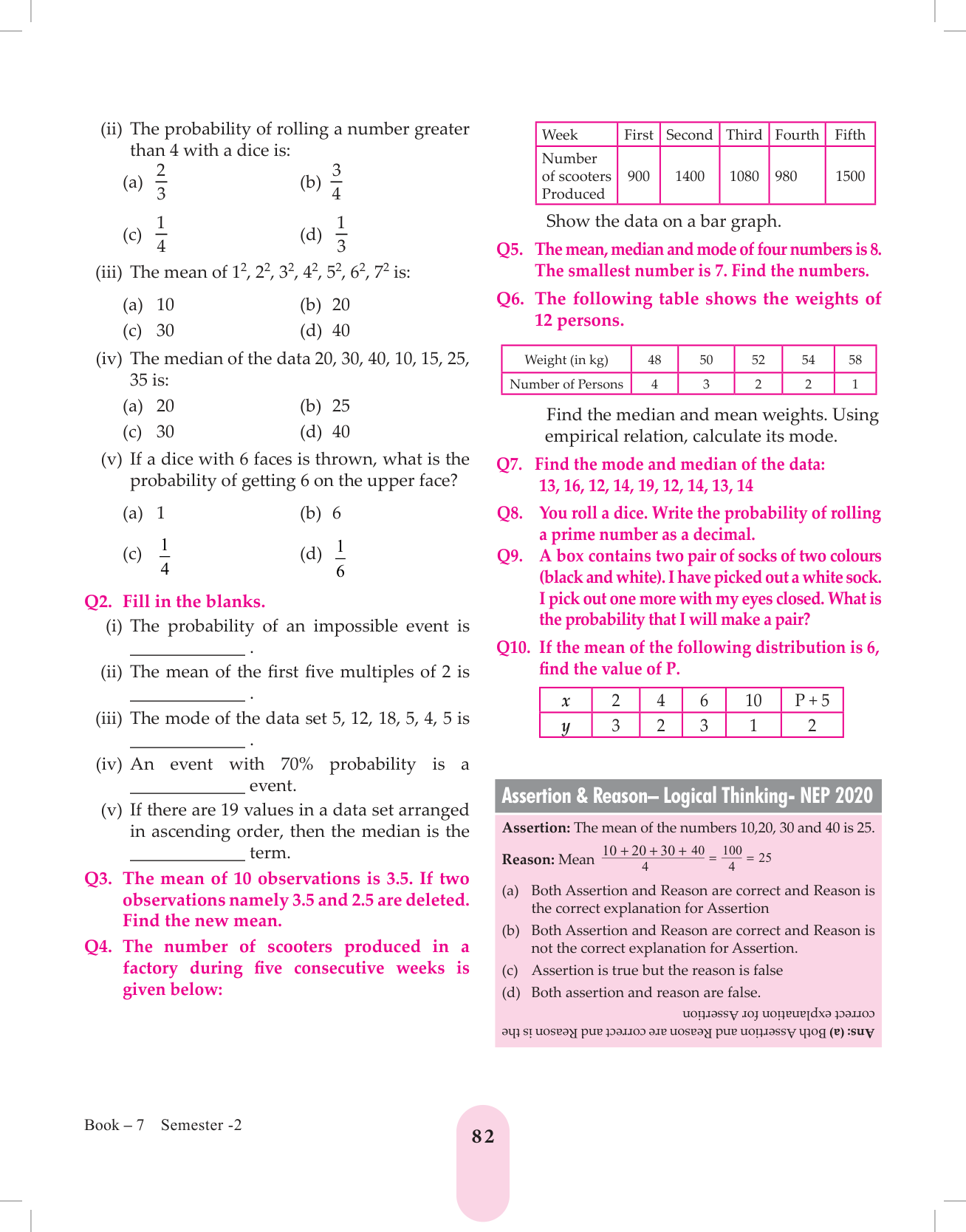 (ii) The probability of rolling a number greater than 4 with a dice is:

(a) $\frac{2}{3}$ (b) $\frac{3}{4}$

(c) $\frac{1}{4}$ (d) $\frac{1}{3}$

(iii) The mean of $1^2, 2^2, 3^2, 4^2, 5^2, 6^2, 7^2$ is:

(a) 10 (b) 20

(c) 30 (d) 40

(iv) The median of the data 20, 30, 40, 10, 15, 25, 35 is:

(a) 20 (b) 25

(c) 30 (d) 40

(v) If a dice with 6 faces is thrown, what is the probability of getting 6 on the upper face?

(a) 1 (b) 6

(c) $\frac{1}{4}$ (d) $\frac{1}{6}$

Q2. Fill in the blanks.

(i) The probability of an impossible event is ____________ .

(ii) The mean of the first five multiples of 2 is ____________ .

(iii) The mode of the data set 5, 12, 18, 5, 4, 5 is ____________ .

(iv) An event with 70% probability is a ____________ event.

(v) If there are 19 values in a data set arranged in ascending order, then the median is the ____________ term.

Q3. The mean of 10 observations is 3.5. If two observations namely 3.5 and 2.5 are deleted. Find the new mean.

Q4. The number of scooters produced in a factory during five consecutive weeks is given below:

| Week | First | Second | Third | Fourth | Fifth |
|---|---|---|---|---|---|
| Number of scooters Produced | 900 | 1400 | 1080 | 980 | 1500 |

Show the data on a bar graph.

Q5. The mean, median and mode of four numbers is 8. The smallest number is 7. Find the numbers.

Q6. The following table shows the weights of 12 persons.

| Weight (in kg) | 48 | 50 | 52 | 54 | 58 |
|---|---|---|---|---|---|
| Number of Persons | 4 | 3 | 2 | 2 | 1 |

Find the median and mean weights. Using empirical relation, calculate its mode.

Q7. Find the mode and median of the data: 13, 16, 12, 14, 19, 12, 14, 13, 14

Q8. You roll a dice. Write the probability of rolling a prime number as a decimal.

Q9. A box contains two pair of socks of two colours (black and white). I have picked out a white sock. I pick out one more with my eyes closed. What is the probability that I will make a pair?

Q10. If the mean of the following distribution is 6, find the value of P.

| $x$ | 2 | 4 | 6 | 10 | P + 5 |
|---|---|---|---|---|---|
| $y$ | 3 | 2 | 3 | 1 | 2 |

Assertion & Reason– Logical Thinking- NEP 2020

Assertion: The mean of the numbers 10,20, 30 and 40 is 25.

Reason: Mean $\frac{10+20+30+40}{4} = \frac{100}{4} = 25$

(a) Both Assertion and Reason are correct and Reason is the correct explanation for Assertion

(b) Both Assertion and Reason are correct and Reason is not the correct explanation for Assertion.

(c) Assertion is true but the reason is false

(d) Both assertion and reason are false.

Ans: (a) Both Assertion and Reason are correct and Reason is the correct explanation for Assertion

Book – 7 Semester -2

82